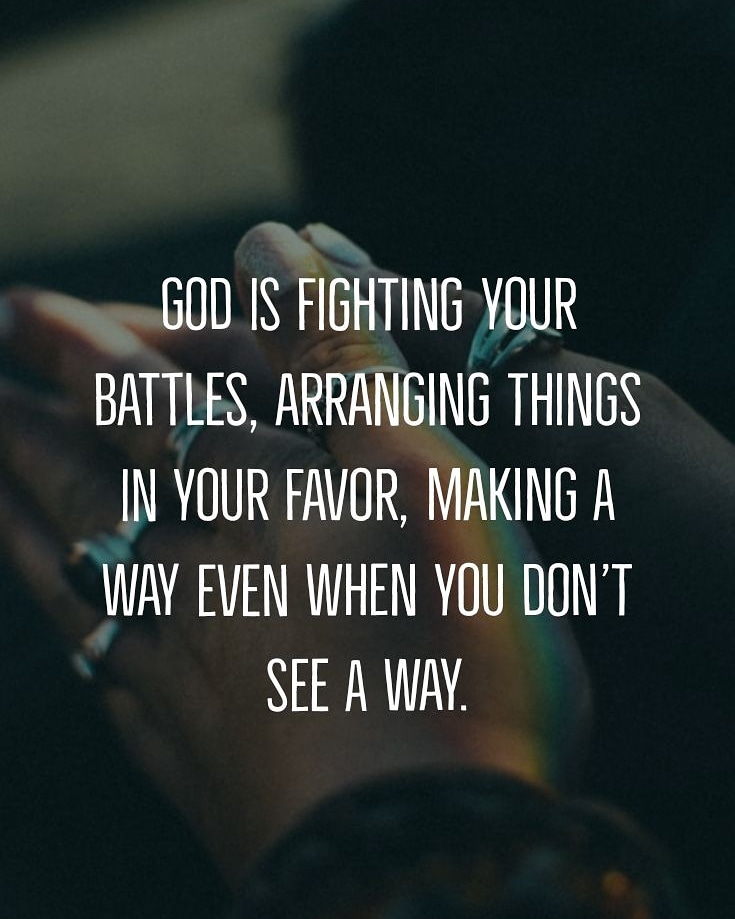 GOD IS FIGHTING YOUR BATTLES, ARRANGING THINGS IN YOUR FAVOR, MAKING A WAY EVEN WHEN YOU DON'T SEE A WAY.